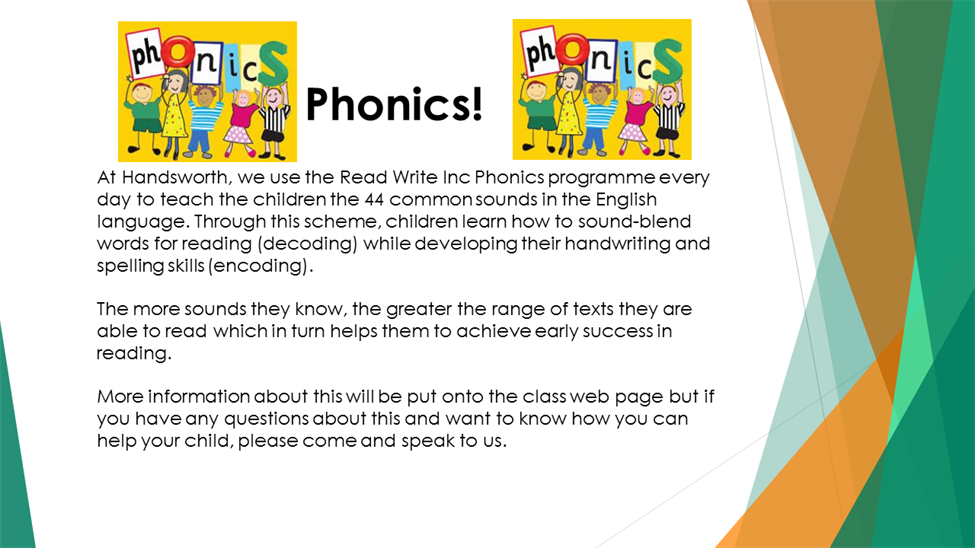 phonics

Phonics!

phonics

At Handsworth, we use the Read Write Inc Phonics programme every day to teach the children the 44 common sounds in the English language. Through this scheme, children learn how to sound-blend words for reading (decoding) while developing their handwriting and spelling skills (encoding).

The more sounds they know, the greater the range of texts they are able to read which in turn helps them to achieve early success in reading.

More information about this will be put onto the class web page but if you have any questions about this and want to know how you can help your child, please come and speak to us.